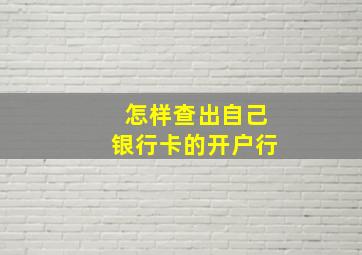 怎样查出自己
银行卡的开户行